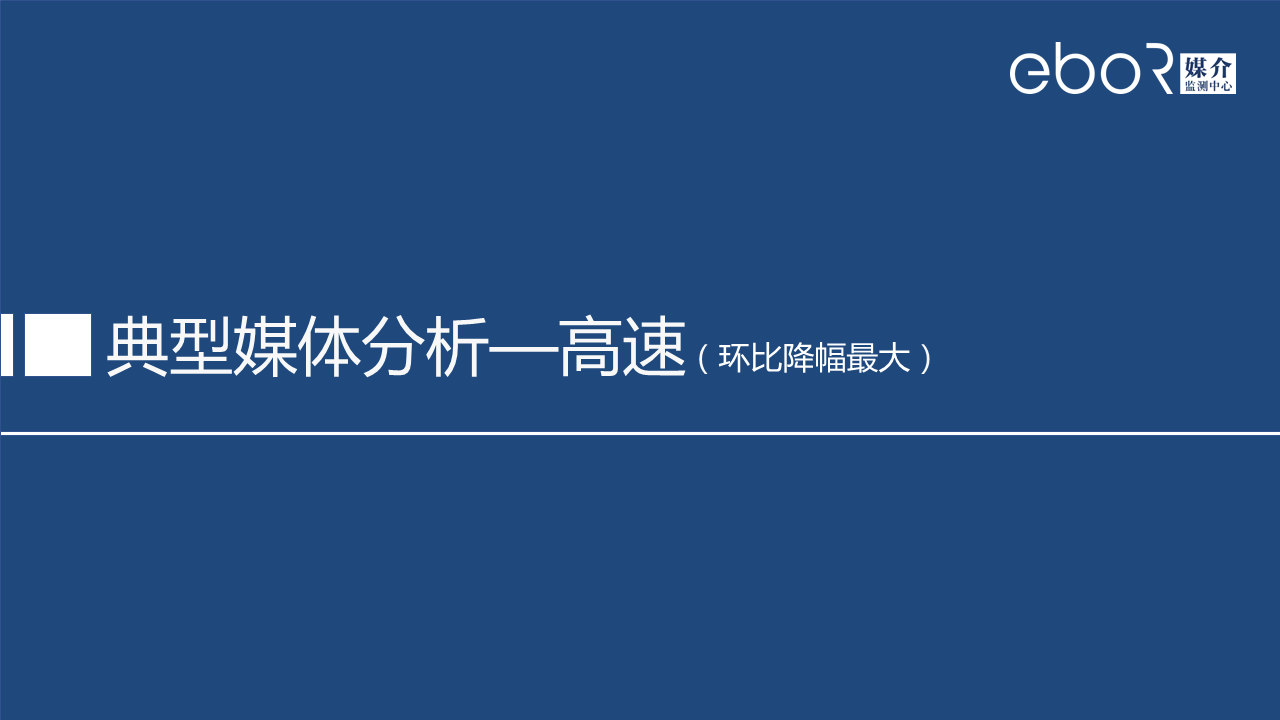 eboR 媒介 监测中心

典型媒体分析—高速（环比降幅最大）